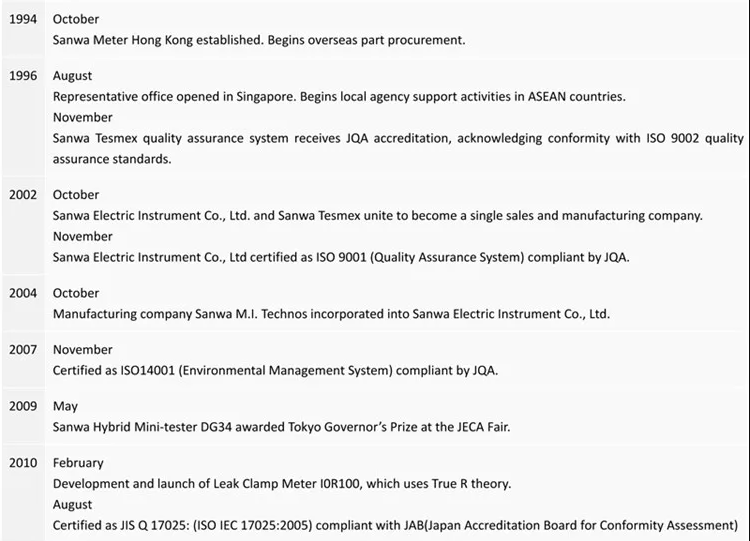 | | |
|---|---|
| 1994 | October<br>Sanwa Meter Hong Kong established. Begins overseas part procurement. |
| 1996 | August<br>Representative office opened in Singapore. Begins local agency support activities in ASEAN countries.<br>November<br>Sanwa Tesmex quality assurance system receives JQA accreditation, acknowledging conformity with ISO 9002 quality assurance standards. |
| 2002 | October<br>Sanwa Electric Instrument Co., Ltd. and Sanwa Tesmex unite to become a single sales and manufacturing company.<br>November<br>Sanwa Electric Instrument Co., Ltd certified as ISO 9001 (Quality Assurance System) compliant by JQA. |
| 2004 | October<br>Manufacturing company Sanwa M.I. Technos incorporated into Sanwa Electric Instrument Co., Ltd. |
| 2007 | November<br>Certified as ISO14001 (Environmental Management System) compliant by JQA. |
| 2009 | May<br>Sanwa Hybrid Mini-tester DG34 awarded Tokyo Governor's Prize at the JECA Fair. |
| 2010 | February<br>Development and launch of Leak Clamp Meter I0R100, which uses True R theory.<br>August<br>Certified as JIS Q 17025: (ISO IEC 17025:2005) compliant with JAB(Japan Accreditation Board for Conformity Assessment) |